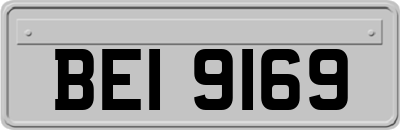 BEI 9169